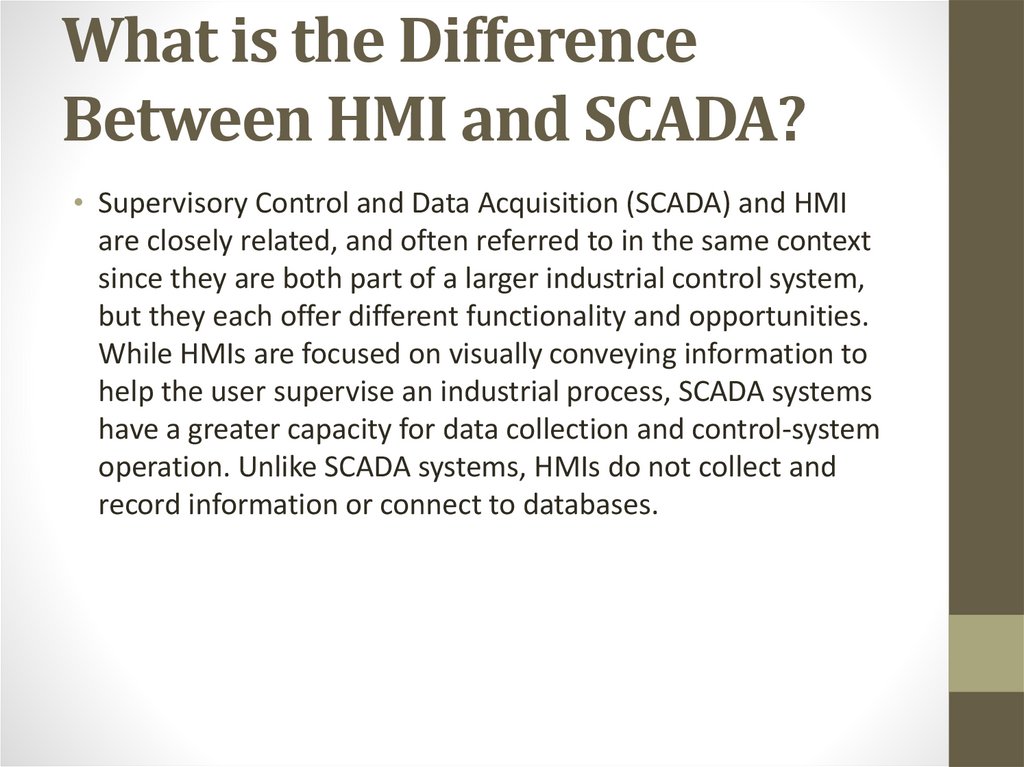 What is the Difference Between HMI and SCADA?

• Supervisory Control and Data Acquisition (SCADA) and HMI are closely related, and often referred to in the same context since they are both part of a larger industrial control system, but they each offer different functionality and opportunities. While HMIs are focused on visually conveying information to help the user supervise an industrial process, SCADA systems have a greater capacity for data collection and control-system operation. Unlike SCADA systems, HMIs do not collect and record information or connect to databases.